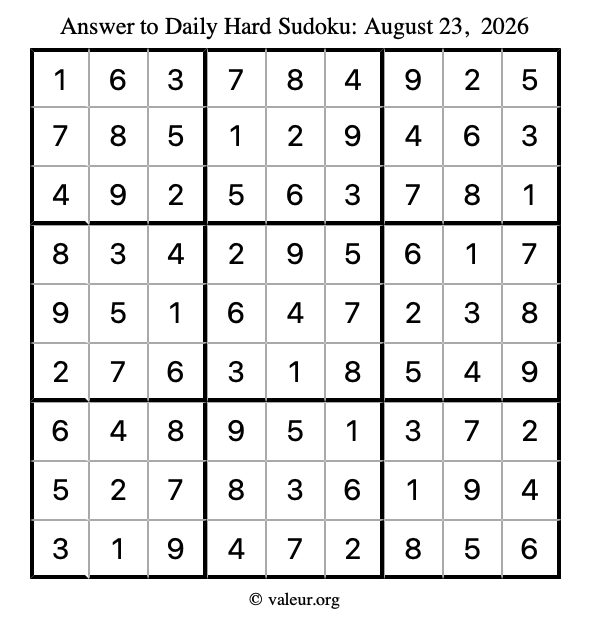 Answer to Daily Hard Sudoku: August 23, 2026

| | | | | | | | | |
|---|---|---|---|---|---|---|---|---|
| 1 | 6 | 3 | 7 | 8 | 4 | 9 | 2 | 5 |
| 7 | 8 | 5 | 1 | 2 | 9 | 4 | 6 | 3 |
| 4 | 9 | 2 | 5 | 6 | 3 | 7 | 8 | 1 |
| 8 | 3 | 4 | 2 | 9 | 5 | 6 | 1 | 7 |
| 9 | 5 | 1 | 6 | 4 | 7 | 2 | 3 | 8 |
| 2 | 7 | 6 | 3 | 1 | 8 | 5 | 4 | 9 |
| 6 | 4 | 8 | 9 | 5 | 1 | 3 | 7 | 2 |
| 5 | 2 | 7 | 8 | 3 | 6 | 1 | 9 | 4 |
| 3 | 1 | 9 | 4 | 7 | 2 | 8 | 5 | 6 |

© valeur.org